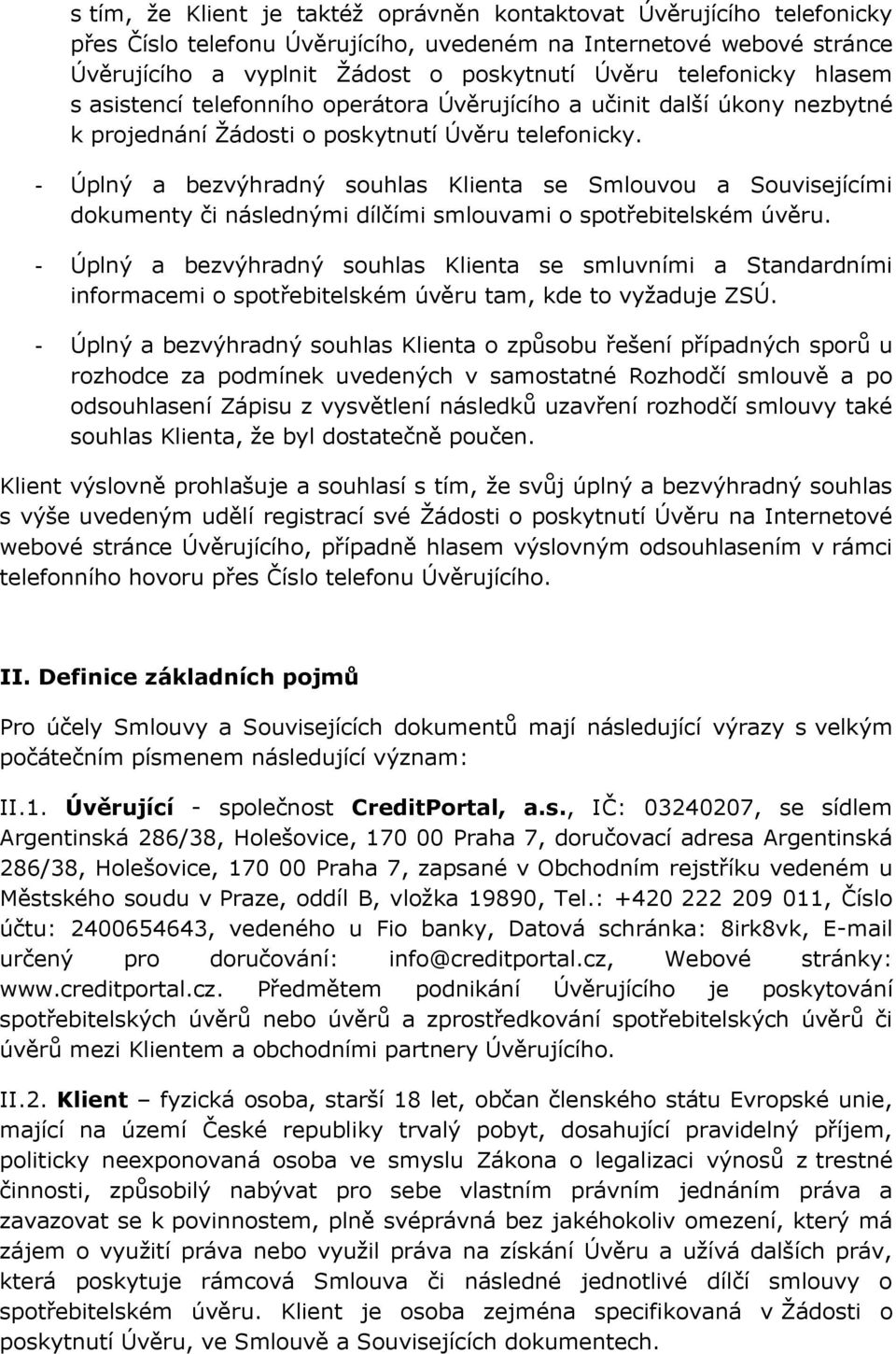 s tím, že Klient je taktéž oprávněn kontaktovat Úvěrujícího telefonicky přes Číslo telefonu Úvěrujícího, uvedeném na Internetové webové stránce Úvěrujícího a vyplnit Žádost o poskytnutí Úvěru telefonicky hlasem s asistencí telefonního operátora Úvěrujícího a učinit další úkony nezbytné k projednání Žádosti o poskytnutí Úvěru telefonicky.

- Úplný a bezvýhradný souhlas Klienta se Smlouvou a Souvisejícími dokumenty či následnými dílčími smlouvami o spotřebitelském úvěru.

- Úplný a bezvýhradný souhlas Klienta se smluvními a Standardními informacemi o spotřebitelském úvěru tam, kde to vyžaduje ZSÚ.

- Úplný a bezvýhradný souhlas Klienta o způsobu řešení případných sporů u rozhodce za podmínek uvedených v samostatné Rozhodčí smlouvě a po odsouhlasení Zápisu z vysvětlení následků uzavření rozhodčí smlouvy také souhlas Klienta, že byl dostatečně poučen.

Klient výslovně prohlašuje a souhlasí s tím, že svůj úplný a bezvýhradný souhlas s výše uvedeným udělí registrací své Žádosti o poskytnutí Úvěru na Internetové webové stránce Úvěrujícího, případně hlasem výslovným odsouhlasením v rámci telefonního hovoru přes Číslo telefonu Úvěrujícího.

II. Definice základních pojmů

Pro účely Smlouvy a Souvisejících dokumentů mají následující výrazy s velkým počátečním písmenem následující význam:

II.1. Úvěrující - společnost CreditPortal, a.s., IČ: 03240207, se sídlem Argentinská 286/38, Holešovice, 170 00 Praha 7, doručovací adresa Argentinská 286/38, Holešovice, 170 00 Praha 7, zapsané v Obchodním rejstříku vedeném u Městského soudu v Praze, oddíl B, vložka 19890, Tel.: +420 222 209 011, Číslo účtu: 2400654643, vedeného u Fio banky, Datová schránka: 8irk8vk, E-mail určený pro doručování: info@creditportal.cz, Webové stránky: www.creditportal.cz. Předmětem podnikání Úvěrujícího je poskytování spotřebitelských úvěrů nebo úvěrů a zprostředkování spotřebitelských úvěrů či úvěrů mezi Klientem a obchodními partnery Úvěrujícího.

II.2. Klient – fyzická osoba, starší 18 let, občan členského státu Evropské unie, mající na území České republiky trvalý pobyt, dosahující pravidelný příjem, politicky neexponovaná osoba ve smyslu Zákona o legalizaci výnosů z trestné činnosti, způsobilý nabývat pro sebe vlastním právním jednáním práva a zavazovat se k povinnostem, plně svéprávná bez jakéhokoliv omezení, který má zájem o využití práva nebo využil práva na získání Úvěru a užívá dalších práv, která poskytuje rámcová Smlouva či následné jednotlivé dílčí smlouvy o spotřebitelském úvěru. Klient je osoba zejména specifikovaná v Žádosti o poskytnutí Úvěru, ve Smlouvě a Souvisejících dokumentech.